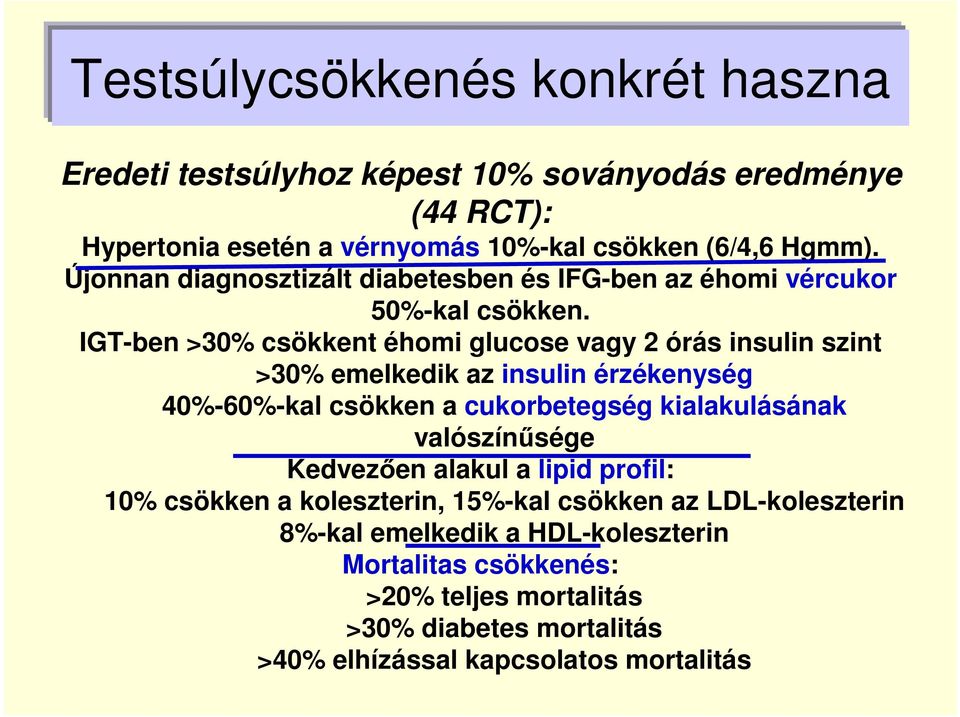 Testsúlycsökkenés konkrét haszna

Eredeti testsúlyhoz képest 10% soványodás eredménye (44 RCT):

Hypertonia esetén a vérnyomás 10%-kal csökken (6/4,6 Hgmm).
Újonnan diagnosztizált diabetesben és IFG-ben az éhomi vércukor 50%-kal csökken.
IGT-ben >30% csökkent éhomi glucose vagy 2 órás insulin szint
>30% emelkedik az insulin érzékenység
40%-60%-kal csökken a cukorbetegség kialakulásának valószínűsége
Kedvezően alakul a lipid profil:
10% csökken a koleszterin, 15%-kal csökken az LDL-koleszterin
8%-kal emelkedik a HDL-koleszterin
Mortalitas csökkenés:
>20% teljes mortalitás
>30% diabetes mortalitás
>40% elhízással kapcsolatos mortalitás